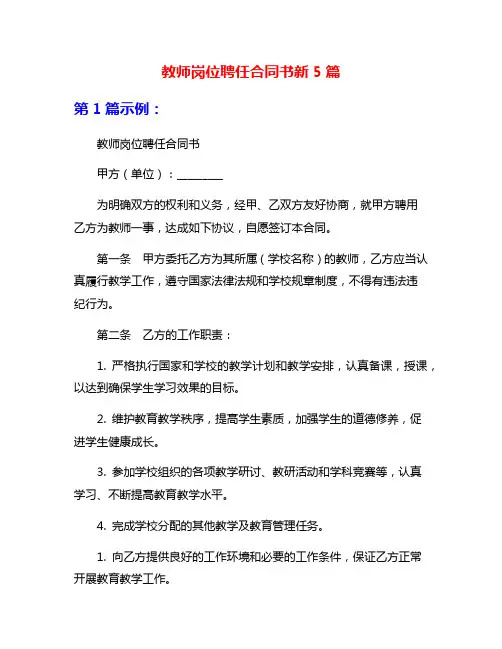 教师岗位聘任合同书新 5 篇

第 1 篇示例：

教师岗位聘任合同书

甲方（单位）：________

为明确双方的权利和义务，经甲、乙双方友好协商，就甲方聘用乙方为教师一事，达成如下协议，自愿签订本合同。

第一条　甲方委托乙方为其所属（学校名称）的教师，乙方应当认真履行教学工作，遵守国家法律法规和学校规章制度，不得有违法违纪行为。

第二条　乙方的工作职责：

1. 严格执行国家和学校的教学计划和教学安排，认真备课，授课，以达到确保学生学习效果的目标。

2. 维护教育教学秩序，提高学生素质，加强学生的道德修养，促进学生健康成长。

3. 参加学校组织的各项教学研讨、教研活动和学科竞赛等，认真学习、不断提高教育教学水平。

4. 完成学校分配的其他教学及教育管理任务。

1. 向乙方提供良好的工作环境和必要的工作条件，保证乙方正常开展教育教学工作。